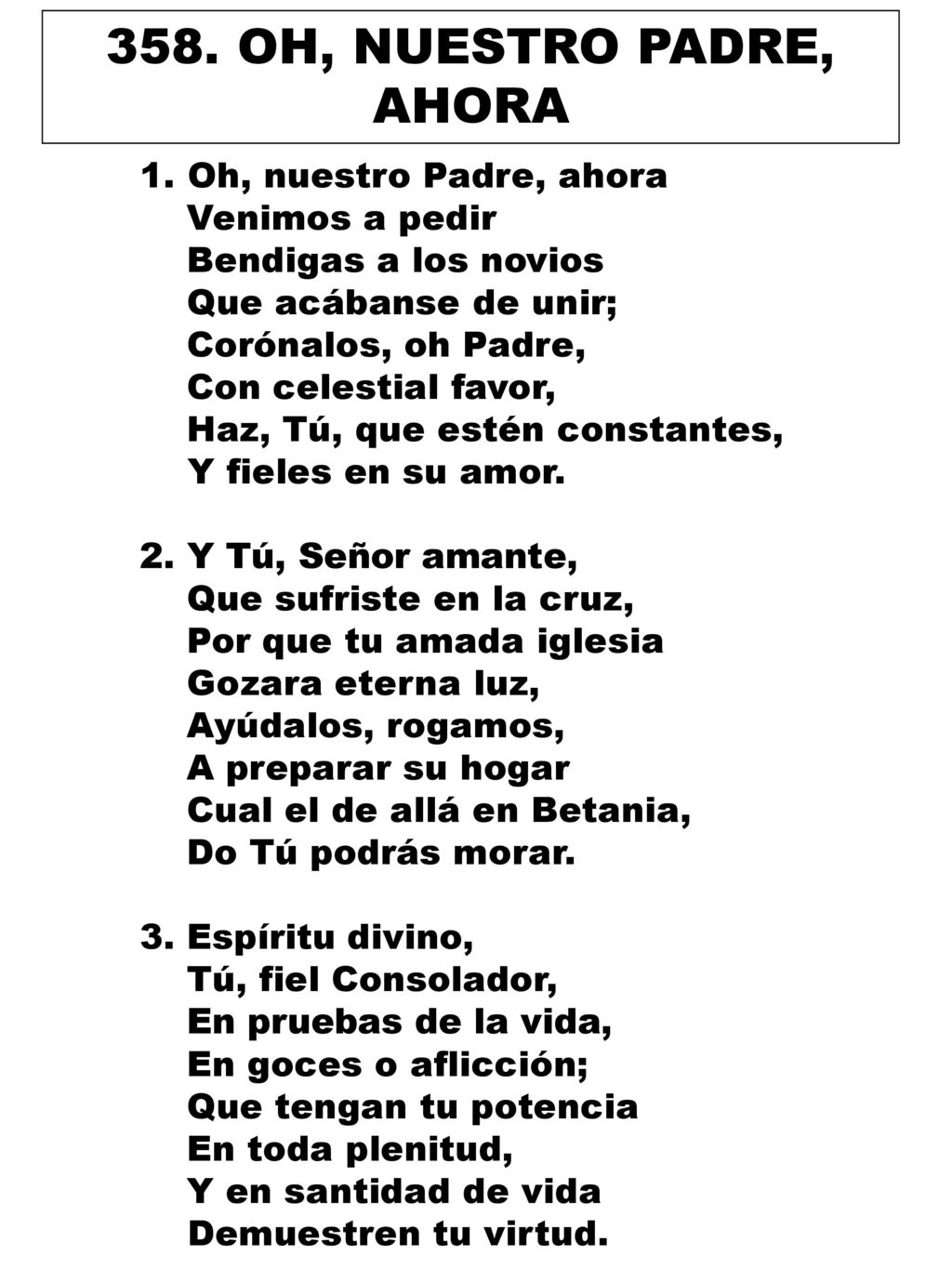 358. OH, NUESTRO PADRE, AHORA

1. Oh, nuestro Padre, ahora
Venimos a pedir
Bendigas a los novios
Que acábanse de unir;
Corónalos, oh Padre,
Con celestial favor,
Haz, Tú, que estén constantes,
Y fieles en su amor.

2. Y Tú, Señor amante,
Que sufriste en la cruz,
Por que tu amada iglesia
Gozara eterna luz,
Ayúdalos, rogamos,
A preparar su hogar
Cual el de allá en Betania,
Do Tú podrás morar.

3. Espíritu divino,
Tú, fiel Consolador,
En pruebas de la vida,
En goces o aflicción;
Que tengan tu potencia
En toda plenitud,
Y en santidad de vida
Demuestren tu virtud.